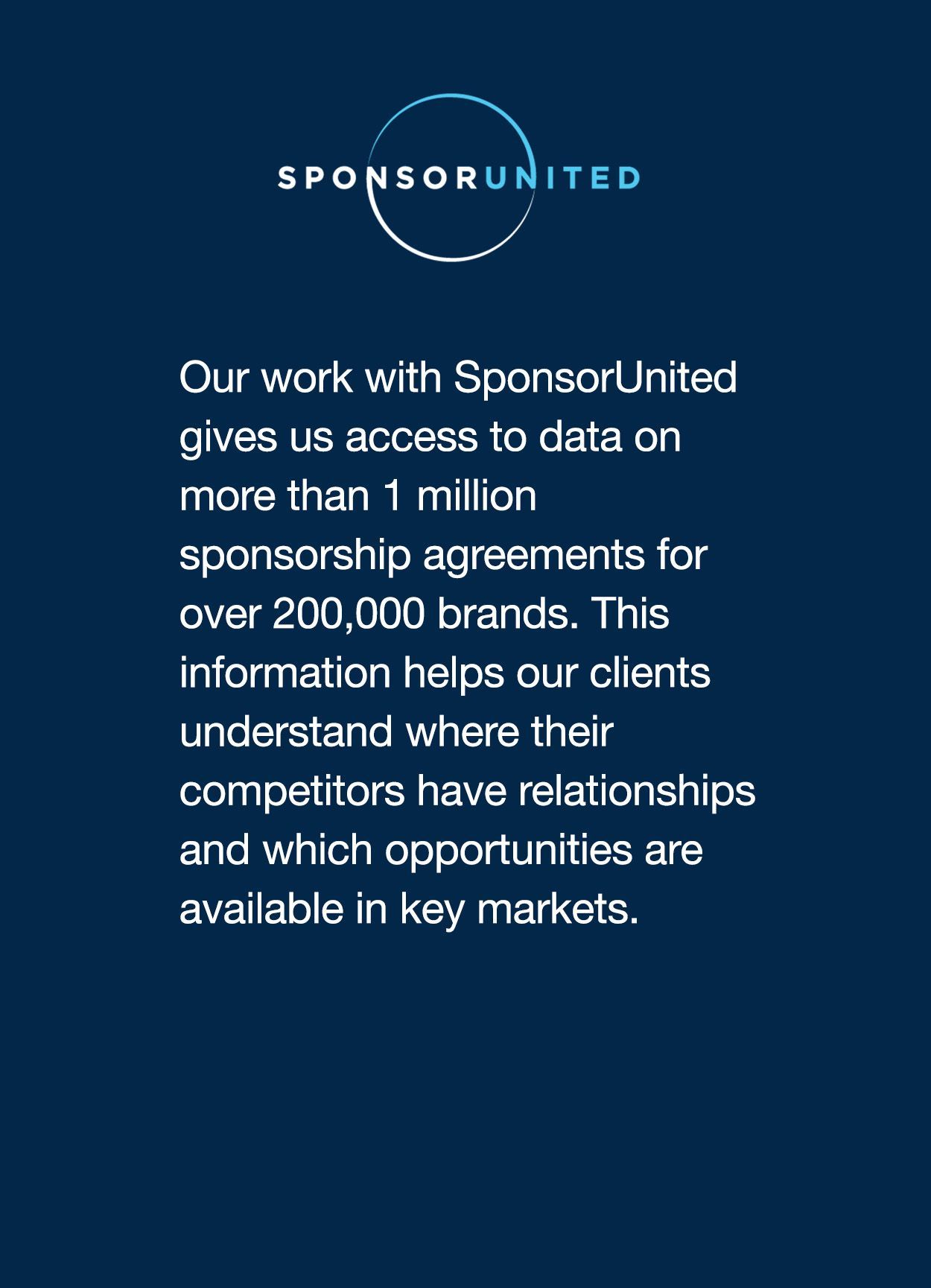 SPONSORUNITED

Our work with SponsorUnited gives us access to data on more than 1 million sponsorship agreements for over 200,000 brands. This information helps our clients understand where their competitors have relationships and which opportunities are available in key markets.